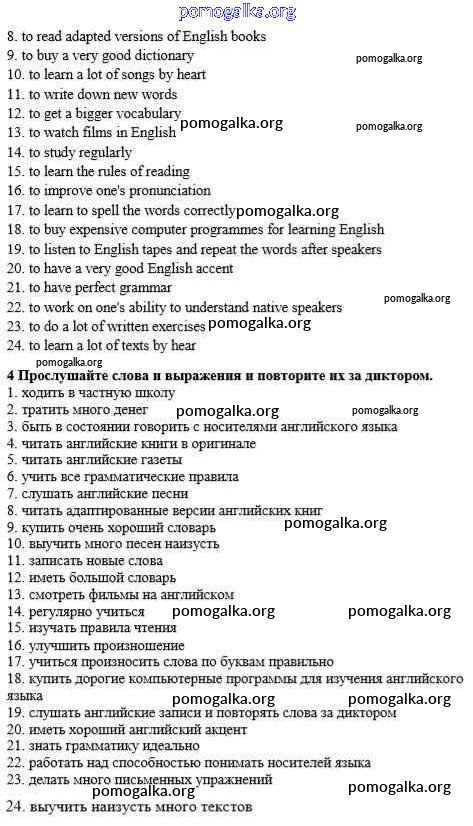 pomogalka.org
8. to read adapted versions of English books
9. to buy a very good dictionary pomogalka.org
10. to learn a lot of songs by heart
11. to write down new words
12. to get a bigger vocabulary
13. to watch films in English pomogalka.org pomogalka.org
14. to study regularly
15. to learn the rules of reading
16. to improve one's pronunciation
17. to learn to spell the words correctly pomogalka.org
18. to buy expensive computer programmes for learning English
19. to listen to English tapes and repeat the words after speakers
20. to have a very good English accent
21. to have perfect grammar
22. to work on one's ability to understand native speakers pomogalka.org
23. to do a lot of written exercises pomogalka.org
24. to learn a lot of texts by hear
pomogalka.org
4 Прослушайте слова и выражения и повторите их за диктором.
1. ходить в частную школу
2. тратить много денег pomogalka.org pomogalka.org
3. быть в состоянии говорить с носителями английского языка
4. читать английские книги в оригинале
5. читать английские газеты
6. учить все грамматические правила
7. слушать английские песни
8. читать адаптированные версии английских книг
9. купить очень хороший словарь pomogalka.org
10. выучить много песен наизусть
11. записать новые слова
12. иметь большой словарь
13. смотреть фильмы на английском
14. регулярно учиться pomogalka.org pomogalka.org
15. изучать правила чтения
16. улучшить произношение
17. учиться произносить слова по буквам правильно
18. купить дорогие компьютерные программы для изучения английского языка
pomogalka.org pomogalka.org
19. слушать английские записи и повторять слова за диктором
20. иметь хороший английский акцент
21. знать грамматику идеально
22. работать над способностью понимать носителей языка
23. делать много письменных упражнений pomogalka.org
pomogalka.org
24. выучить наизусть много текстов